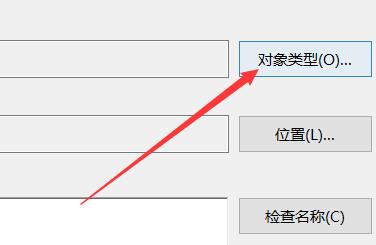 对象类型(O)...

位置(L)...

检查名称(C)